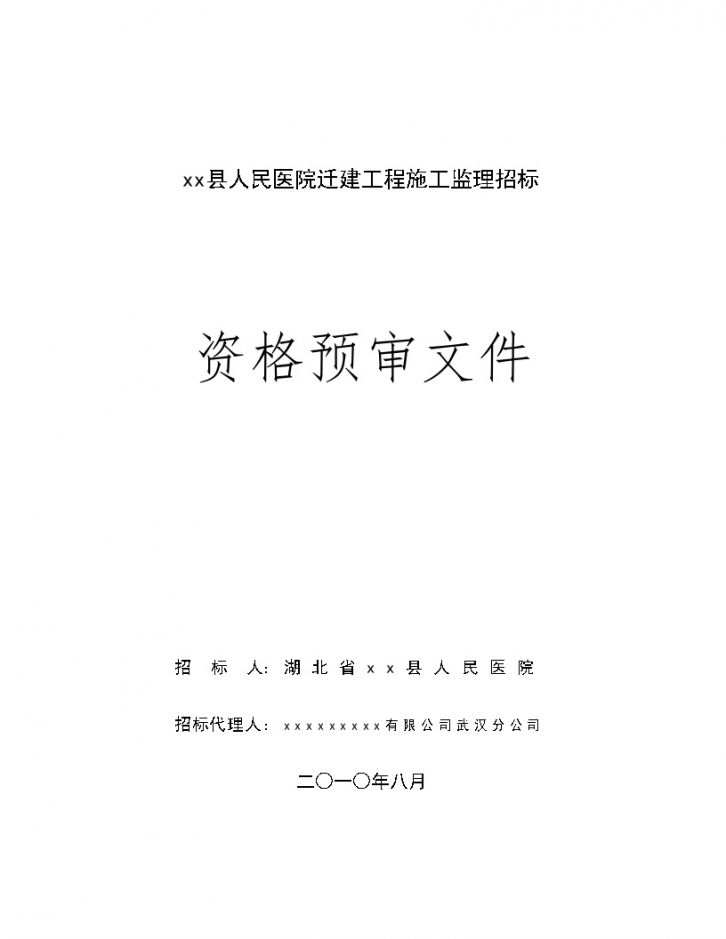 xx县人民医院迁建工程施工监理招标

资格预审文件

招 标 人：湖北省xx县人民医院

招标代理人：xxxxxxxxx有限公司武汉分公司

二〇一〇年八月